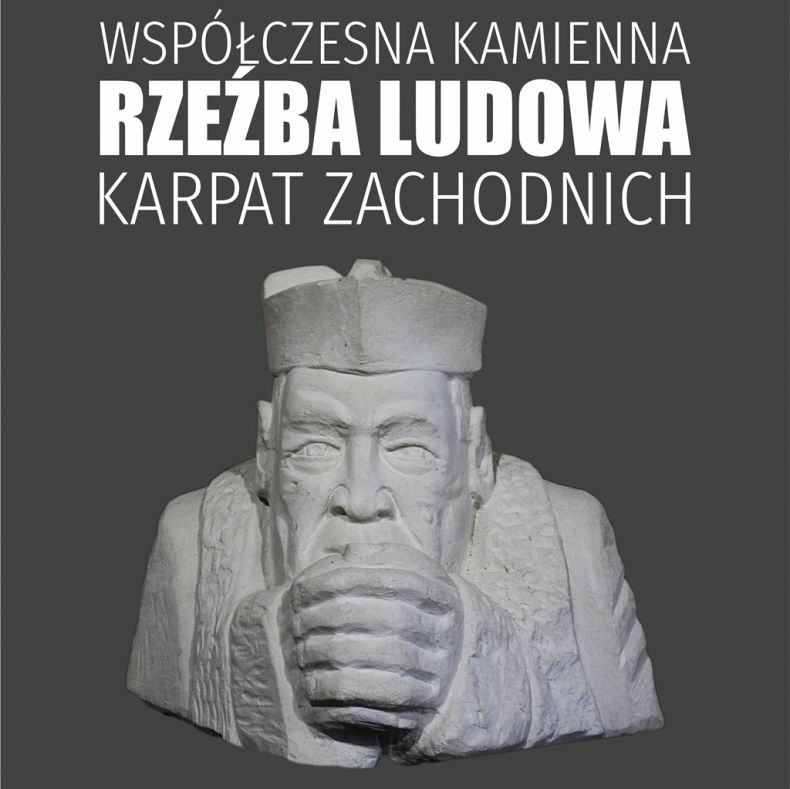 WSPÓŁCZESNA KAMIENNA
RZEŹBA LUDOWA
KARPAT ZACHODNICH